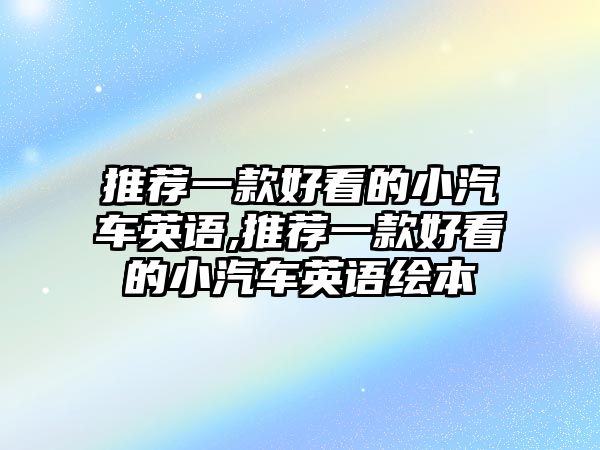 推荐一款好看的小汽车英语,推荐一款好看的小汽车英语绘本